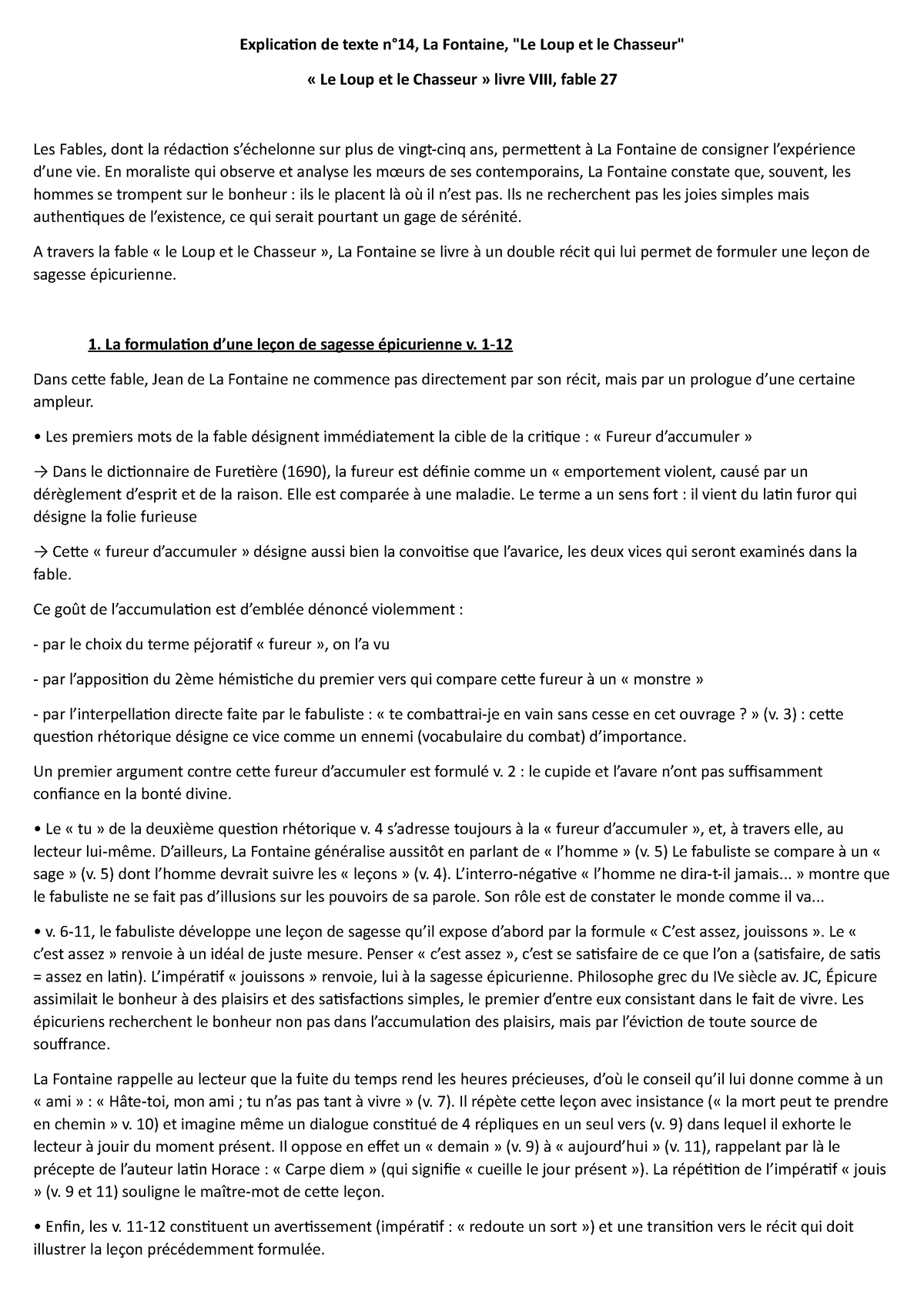 Explication de texte n°14, La Fontaine, "Le Loup et le Chasseur"

« Le Loup et le Chasseur » livre VIII, fable 27

Les Fables, dont la rédaction s'échelonne sur plus de vingt-cinq ans, permettent à La Fontaine de consigner l'expérience d'une vie. En moraliste qui observe et analyse les mœurs de ses contemporains, La Fontaine constate que, souvent, les hommes se trompent sur le bonheur : ils le placent là où il n'est pas. Ils ne recherchent pas les joies simples mais authentiques de l'existence, ce qui serait pourtant un gage de sérénité.

A travers la fable « le Loup et le Chasseur », La Fontaine se livre à un double récit qui lui permet de formuler une leçon de sagesse épicurienne.

1. La formulation d'une leçon de sagesse épicurienne v. 1-12

Dans cette fable, Jean de La Fontaine ne commence pas directement par son récit, mais par un prologue d'une certaine ampleur.

• Les premiers mots de la fable désignent immédiatement la cible de la critique : « Fureur d'accumuler »

→ Dans le dictionnaire de Furetière (1690), la fureur est définie comme un « emportement violent, causé par un dérèglement d'esprit et de la raison. Elle est comparée à une maladie. Le terme a un sens fort : il vient du latin furor qui désigne la folie furieuse

→ Cette « fureur d'accumuler » désigne aussi bien la convoitise que l'avarice, les deux vices qui seront examinés dans la fable.

Ce goût de l'accumulation est d'emblée dénoncé violemment :

- par le choix du terme péjoratif « fureur », on l'a vu

- par l'apposition du 2ème hémistiche du premier vers qui compare cette fureur à un « monstre »

- par l'interpellation directe faite par le fabuliste : « te combattrai-je en vain sans cesse en cet ouvrage ? » (v. 3) : cette question rhétorique désigne ce vice comme un ennemi (vocabulaire du combat) d'importance.

Un premier argument contre cette fureur d'accumuler est formulé v. 2 : le cupide et l'avare n'ont pas suffisamment confiance en la bonté divine.

• Le « tu » de la deuxième question rhétorique v. 4 s'adresse toujours à la « fureur d'accumuler », et, à travers elle, au lecteur lui-même. D'ailleurs, La Fontaine généralise aussitôt en parlant de « l'homme » (v. 5) Le fabuliste se compare à un « sage » (v. 5) dont l'homme devrait suivre les « leçons » (v. 4). L'interro-négative « l'homme ne dira-t-il jamais... » montre que le fabuliste ne se fait pas d'illusions sur les pouvoirs de sa parole. Son rôle est de constater le monde comme il va...

• v. 6-11, le fabuliste développe une leçon de sagesse qu'il expose d'abord par la formule « C'est assez, jouissons ». Le « c'est assez » renvoie à un idéal de juste mesure. Penser « c'est assez », c'est se satisfaire de ce que l'on a (satisfaire, de satis = assez en latin). L'impératif « jouissons » renvoie, lui à la sagesse épicurienne. Philosophe grec du IVe siècle av. JC, Épicure assimilait le bonheur à des plaisirs et des satisfactions simples, le premier d'entre eux consistant dans le fait de vivre. Les épicuriens recherchent le bonheur non pas dans l'accumulation des plaisirs, mais par l'éviction de toute source de souffrance.

La Fontaine rappelle au lecteur que la fuite du temps rend les heures précieuses, d'où le conseil qu'il lui donne comme à un « ami » : « Hâte-toi, mon ami ; tu n'as pas tant à vivre » (v. 7). Il répète cette leçon avec insistance (« la mort peut te prendre en chemin » v. 10) et imagine même un dialogue constitué de 4 répliques en un seul vers (v. 9) dans lequel il exhorte le lecteur à jouir du moment présent. Il oppose en effet un « demain » (v. 9) à « aujourd'hui » (v. 11), rappelant par là le précepte de l'auteur latin Horace : « Carpe diem » (qui signifie « cueille le jour présent »). La répétition de l'impératif « jouis » (v. 9 et 11) souligne le maître-mot de cette leçon.

• Enfin, les v. 11-12 constituent un avertissement (impératif : « redoute un sort ») et une transition vers le récit qui doit illustrer la leçon précédemment formulée.